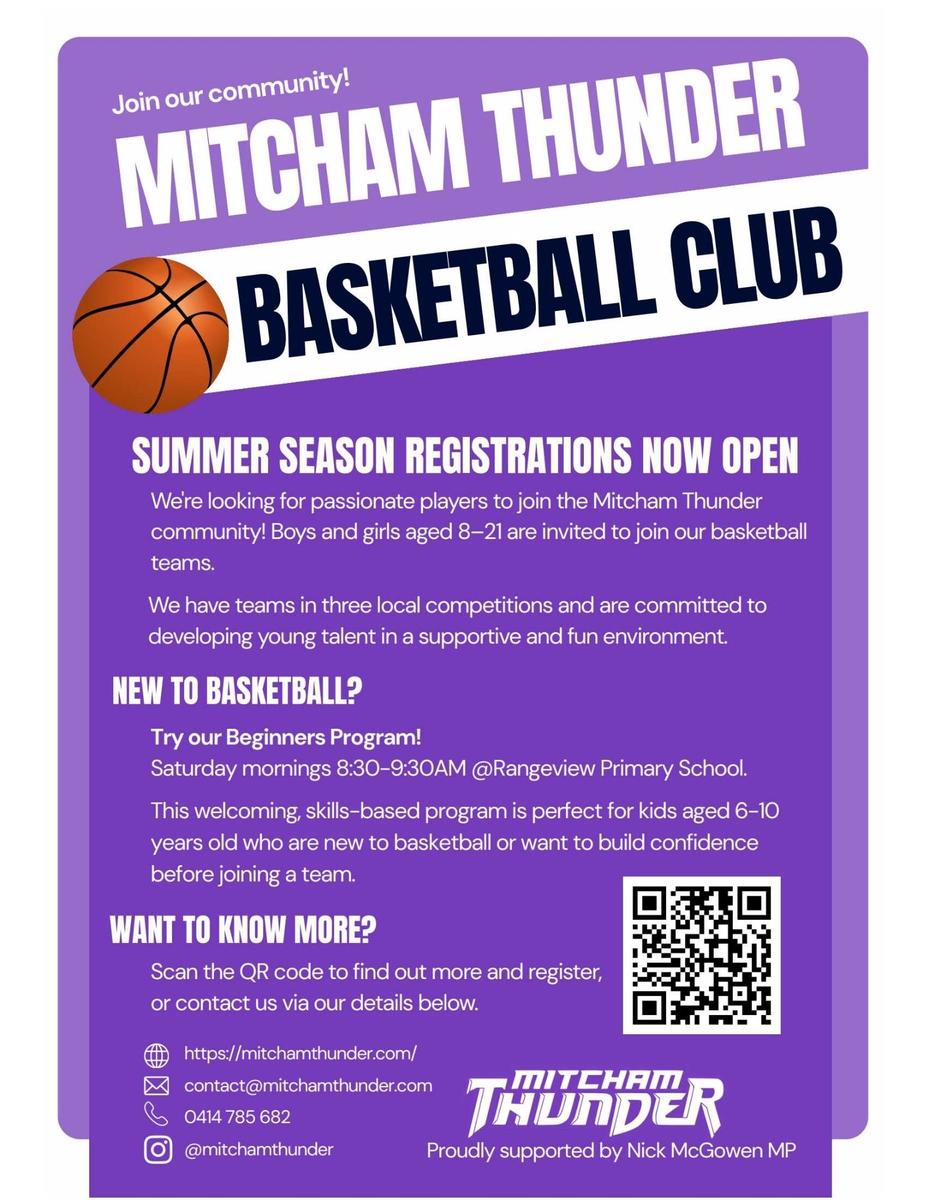 Join our community!

MITCHAM THUNDER

BASKETBALL CLUB

SUMMER SEASON REGISTRATIONS NOW OPEN

We're looking for passionate players to join the Mitcham Thunder community! Boys and girls aged 8–21 are invited to join our basketball teams.

We have teams in three local competitions and are committed to developing young talent in a supportive and fun environment.

NEW TO BASKETBALL?

Try our Beginners Program!
Saturday mornings 8:30-9:30AM @Rangeview Primary School.

This welcoming, skills-based program is perfect for kids aged 6-10 years old who are new to basketball or want to build confidence before joining a team.

WANT TO KNOW MORE?

Scan the QR code to find out more and register, or contact us via our details below.

https://mitchamthunder.com/
contact@mitchamthunder.com
0414 785 682
@mitchamthunder

MITCHAM THUNDER

Proudly supported by Nick McGowen MP